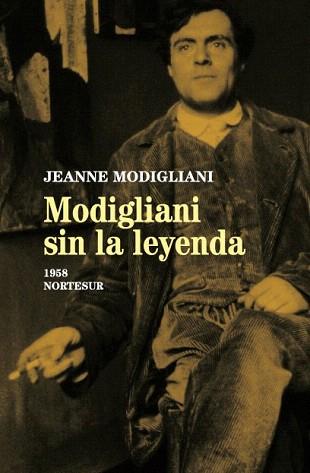 JEANNE MODIGLIANI

Modigliani sin la leyenda

1958
NORTESUR